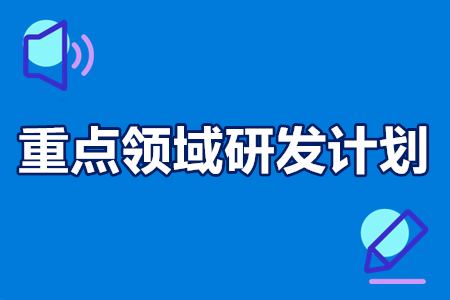 重点领域研发计划